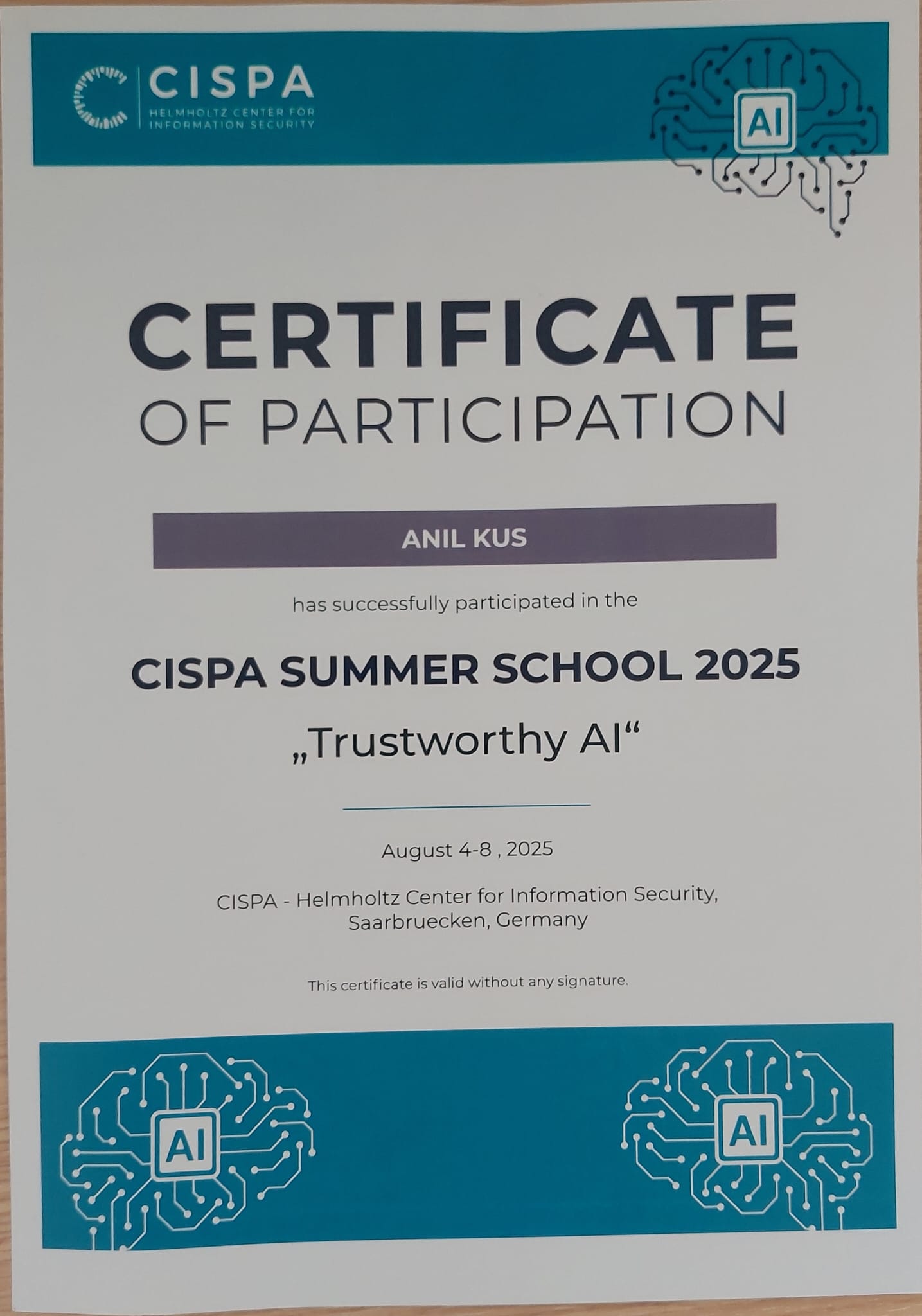 CISPA
HELMHOLTZ CENTER FOR INFORMATION SECURITY

AI

CERTIFICATE
OF PARTICIPATION

ANIL KUS

has successfully participated in the

CISPA SUMMER SCHOOL 2025

„Trustworthy AI“

August 4-8 , 2025

CISPA - Helmholtz Center for Information Security, Saarbruecken, Germany

This certificate is valid without any signature.

AI

AI